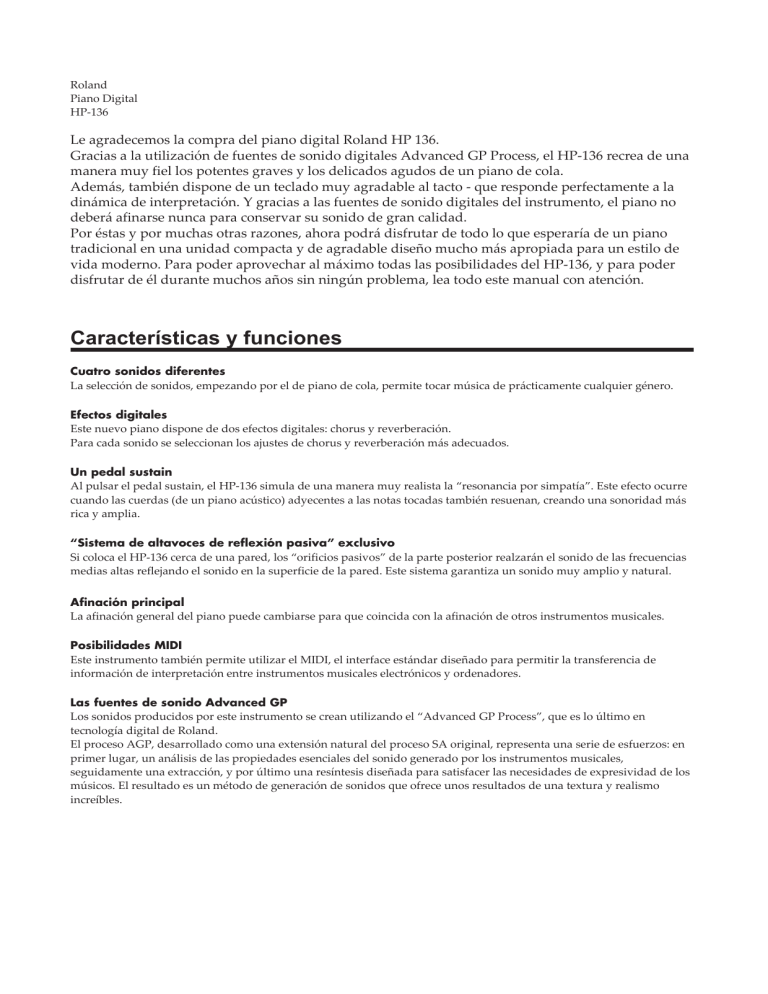 Roland
Piano Digital
HP-136

Le agradecemos la compra del piano digital Roland HP 136.
Gracias a la utilización de fuentes de sonido digitales Advanced GP Process, el HP-136 recrea de una manera muy fiel los potentes graves y los delicados agudos de un piano de cola.
Además, también dispone de un teclado muy agradable al tacto - que responde perfectamente a la dinámica de interpretación. Y gracias a las fuentes de sonido digitales del instrumento, el piano no deberá afinarse nunca para conservar su sonido de gran calidad.
Por éstas y por muchas otras razones, ahora podrá disfrutar de todo lo que esperaría de un piano tradicional en una unidad compacta y de agradable diseño mucho más apropiada para un estilo de vida moderno. Para poder aprovechar al máximo todas las posibilidades del HP-136, y para poder disfrutar de él durante muchos años sin ningún problema, lea todo este manual con atención.

Características y funciones

Cuatro sonidos diferentes
La selección de sonidos, empezando por el de piano de cola, permite tocar música de prácticamente cualquier género.

Efectos digitales
Este nuevo piano dispone de dos efectos digitales: chorus y reverberación.
Para cada sonido se seleccionan los ajustes de chorus y reverberación más adecuados.

Un pedal sustain
Al pulsar el pedal sustain, el HP-136 simula de una manera muy realista la "resonancia por simpatía". Este efecto ocurre cuando las cuerdas (de un piano acústico) adyecentes a las notas tocadas también resuenan, creando una sonoridad más rica y amplia.

"Sistema de altavoces de reflexión pasiva" exclusivo
Si coloca el HP-136 cerca de una pared, los "orificios pasivos" de la parte posterior realzarán el sonido de las frecuencias medias altas reflejando el sonido en la superficie de la pared. Este sistema garantiza un sonido muy amplio y natural.

Afinación principal
La afinación general del piano puede cambiarse para que coincida con la afinación de otros instrumentos musicales.

Posibilidades MIDI
Este instrumento también permite utilizar el MIDI, el interface estándar diseñado para permitir la transferencia de información de interpretación entre instrumentos musicales electrónicos y ordenadores.

Las fuentes de sonido Advanced GP
Los sonidos producidos por este instrumento se crean utilizando el "Advanced GP Process", que es lo último en tecnología digital de Roland.
El proceso AGP, desarrollado como una extensión natural del proceso SA original, representa una serie de esfuerzos: en primer lugar, un análisis de las propiedades esenciales del sonido generado por los instrumentos musicales, seguidamente una extracción, y por último una resíntesis diseñada para satisfacer las necesidades de expresividad de los músicos. El resultado es un método de generación de sonidos que ofrece unos resultados de una textura y realismo increíbles.